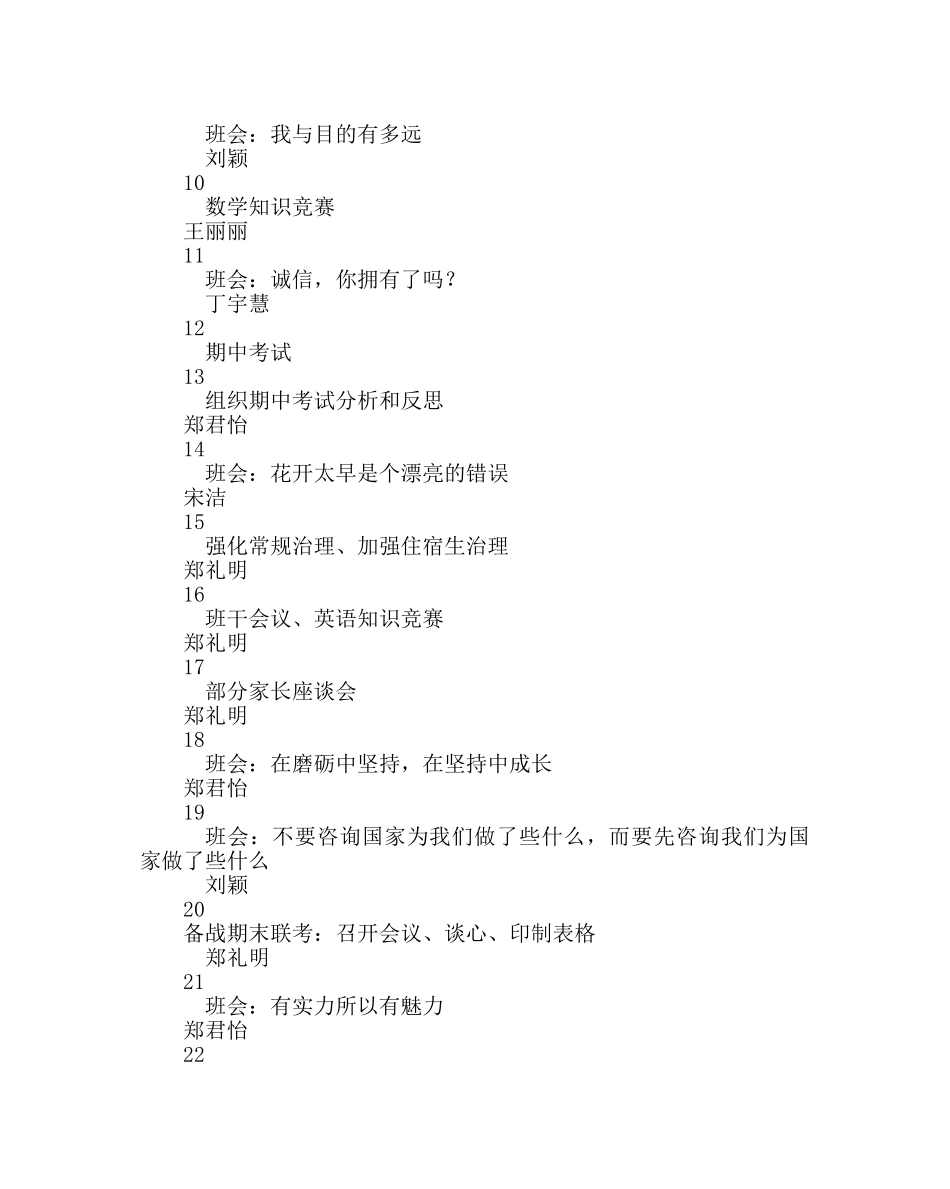 班会：我与目的有多远
刘颖
10
数学知识竞赛
王丽丽
11
班会：诚信，你拥有了吗？
丁宇慧
12
期中考试
13
组织期中考试分析和反思
郑君怡
14
班会：花开太早是个漂亮的错误
宋洁
15
强化常规治理、加强住宿生治理
郑礼明
16
班干会议、英语知识竞赛
郑礼明
17
部分家长座谈会
郑礼明
18
班会：在磨砺中坚持，在坚持中成长
郑君怡
19
班会：不要咨询国家为我们做了些什么，而要先咨询我们为国家做了些什么
刘颖
20
备战期末联考：召开会议、谈心、印制表格
郑礼明
21
班会：有实力所以有魅力
郑君怡
22